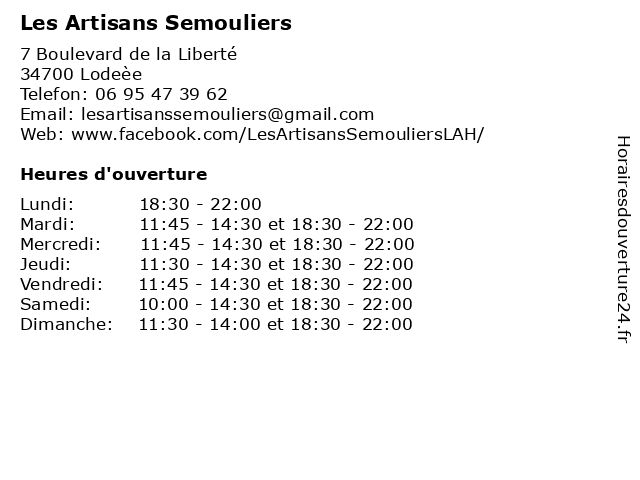 Les Artisans Semouliers

7 Boulevard de la Liberté
34700 Lodeèe
Telefon: 06 95 47 39 62
Email: lesartisanssemouliers@gmail.com
Web: www.facebook.com/LesArtisansSemouliersLAH/

Heures d'ouverture

| | |
|---|---|
| Lundi: | 18:30 - 22:00 |
| Mardi: | 11:45 - 14:30 et 18:30 - 22:00 |
| Mercredi: | 11:45 - 14:30 et 18:30 - 22:00 |
| Jeudi: | 11:30 - 14:30 et 18:30 - 22:00 |
| Vendredi: | 11:45 - 14:30 et 18:30 - 22:00 |
| Samedi: | 10:00 - 14:30 et 18:30 - 22:00 |
| Dimanche: | 11:30 - 14:00 et 18:30 - 22:00 |

Horairesdouverture24.fr